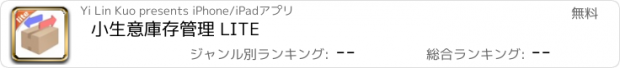 lite

Yi Lin Kuo presents iPhone/iPadアプリ

無料

小生意庫存管理 LITE

ジャンル別ランキング: --

総合ランキング: --